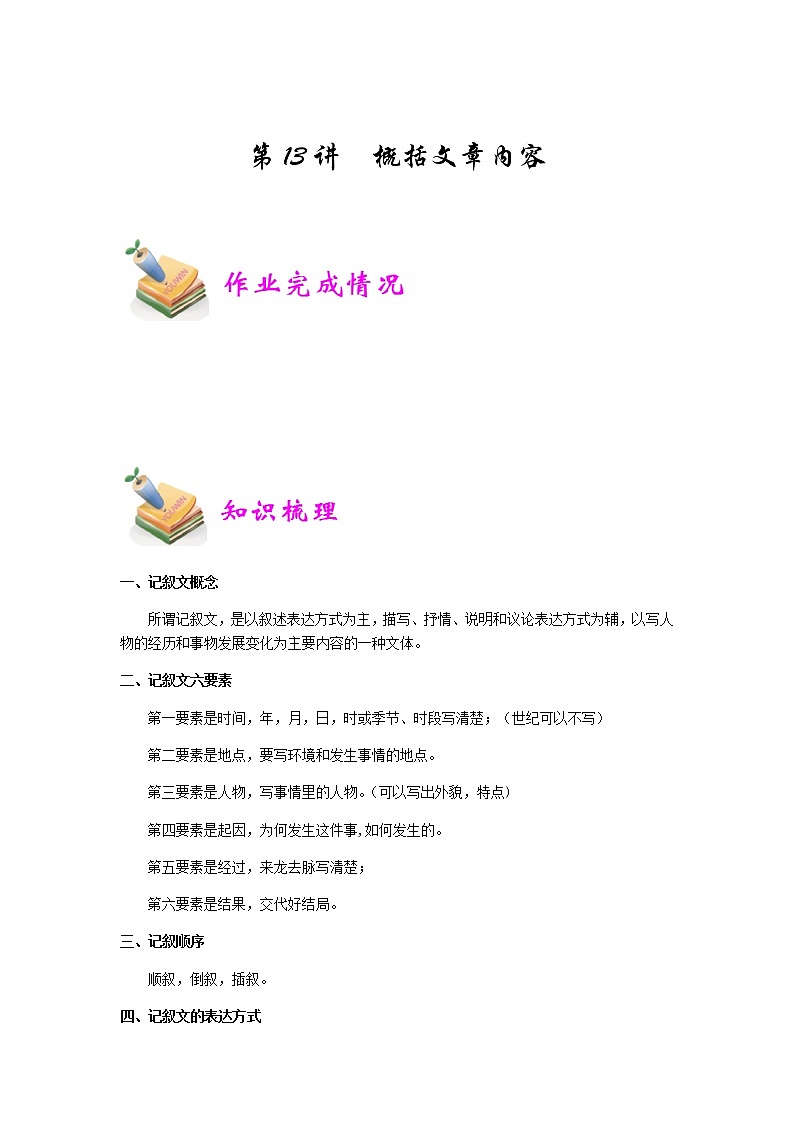 第13讲　概括文章内容

作业完成情况

知识梳理

一、记叙文概念

所谓记叙文，是以叙述表达方式为主，描写、抒情、说明和议论表达方式为辅，以写人物的经历和事物发展变化为主要内容的一种文体。

二、记叙文六要素

第一要素是时间，年，月，日，时或季节、时段写清楚；（世纪可以不写）

第二要素是地点，要写环境和发生事情的地点。

第三要素是人物，写事情里的人物。（可以写出外貌，特点）

第四要素是起因，为何发生这件事，如何发生的。

第五要素是经过，来龙去脉写清楚；

第六要素是结果，交代好结局。

三、记叙顺序

顺叙，倒叙，插叙。

四、记叙文的表达方式